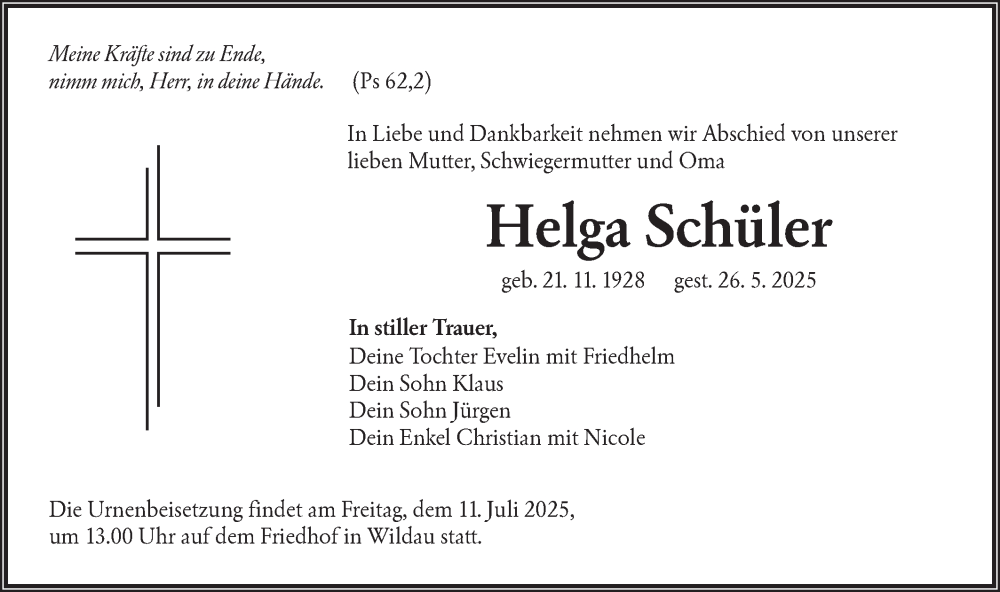 Meine Kräfte sind zu Ende,
nimm mich, Herr, in deine Hände. (Ps 62,2)

In Liebe und Dankbarkeit nehmen wir Abschied von unserer lieben Mutter, Schwiegermutter und Oma

Helga Schüler

geb. 21. 11. 1928 gest. 26. 5. 2025

In stiller Trauer,
Deine Tochter Evelin mit Friedhelm
Dein Sohn Klaus
Dein Sohn Jürgen
Dein Enkel Christian mit Nicole

Die Urnenbeisetzung findet am Freitag, dem 11. Juli 2025, um 13.00 Uhr auf dem Friedhof in Wildau statt.